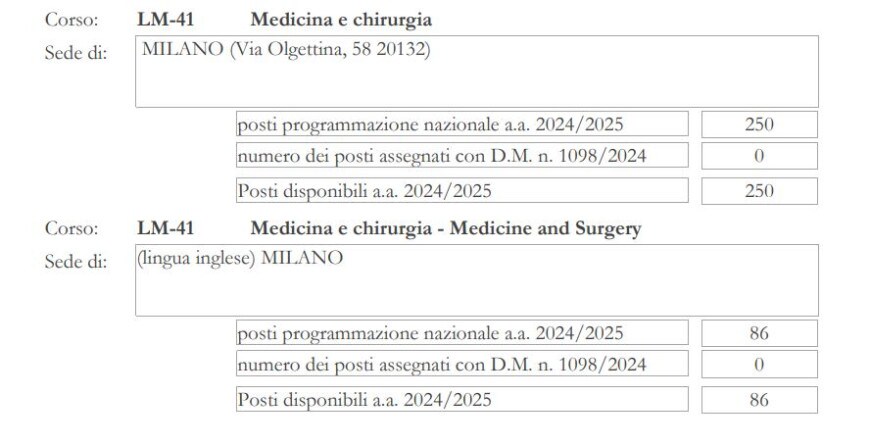 Corso: LM-41 Medicina e chirurgia

Sede di: MILANO (Via Olgettina, 58 20132)

posti programmazione nazionale a.a. 2024/2025 250

numero dei posti assegnati con D.M. n. 1098/2024 0

Posti disponibili a.a. 2024/2025 250

Corso: LM-41 Medicina e chirurgia - Medicine and Surgery

Sede di: (lingua inglese) MILANO

posti programmazione nazionale a.a. 2024/2025 86

numero dei posti assegnati con D.M. n. 1098/2024 0

Posti disponibili a.a. 2024/2025 86